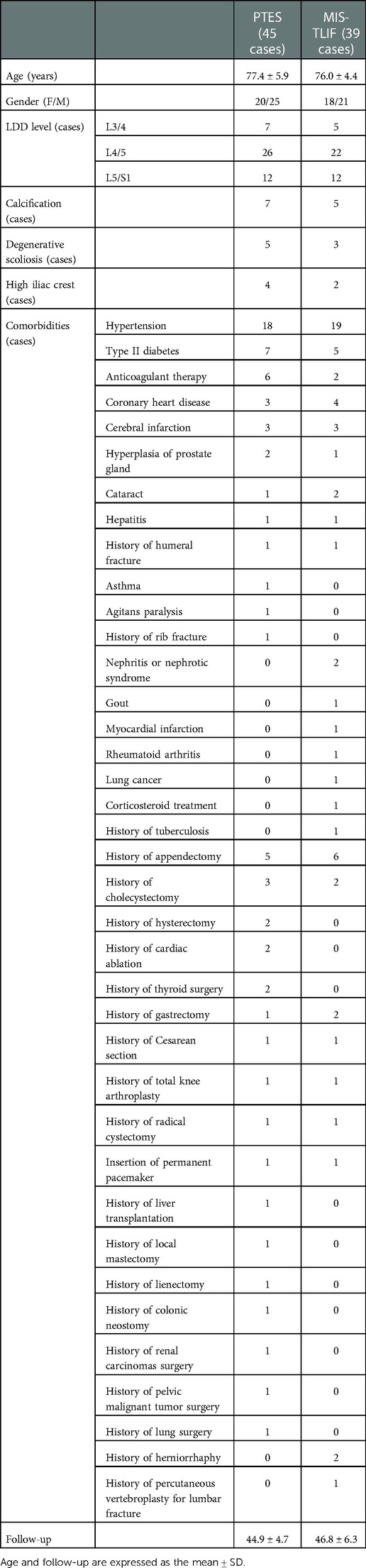 | | | PTES (45 cases) | MIS-TLIF (39 cases) |
|---|---|---|---|
| Age (years) | | 77.4 ± 5.9 | 76.0 ± 4.4 |
| Gender (F/M) | | 20/25 | 18/21 |
| LDD level (cases) | L3/4 | 7 | 5 |
| | L4/5 | 26 | 22 |
| | L5/S1 | 12 | 12 |
| Calcification (cases) | | 7 | 5 |
| Degenerative scoliosis (cases) | | 5 | 3 |
| High iliac crest (cases) | | 4 | 2 |
| Comorbidities (cases) | Hypertension | 18 | 19 |
| | Type II diabetes | 7 | 5 |
| | Anticoagulant therapy | 6 | 2 |
| | Coronary heart disease | 3 | 4 |
| | Cerebral infarction | 3 | 3 |
| | Hyperplasia of prostate gland | 2 | 1 |
| | Cataract | 1 | 2 |
| | Hepatitis | 1 | 1 |
| | History of humeral fracture | 1 | 1 |
| | Asthma | 1 | 0 |
| | Agitans paralysis | 1 | 0 |
| | History of rib fracture | 1 | 0 |
| | Nephritis or nephrotic syndrome | 0 | 2 |
| | Gout | 0 | 1 |
| | Myocardial infarction | 0 | 1 |
| | Rheumatoid arthritis | 0 | 1 |
| | Lung cancer | 0 | 1 |
| | Corticosteroid treatment | 0 | 1 |
| | History of tuberculosis | 0 | 1 |
| | History of appendectomy | 5 | 6 |
| | History of cholecystectomy | 3 | 2 |
| | History of hysterectomy | 2 | 0 |
| | History of cardiac ablation | 2 | 0 |
| | History of thyroid surgery | 2 | 0 |
| | History of gastrectomy | 1 | 2 |
| | History of Cesarean section | 1 | 1 |
| | History of total knee arthroplasty | 1 | 1 |
| | History of radical cystectomy | 1 | 1 |
| | Insertion of permanent pacemaker | 1 | 1 |
| | History of liver transplantation | 1 | 0 |
| | History of local mastectomy | 1 | 0 |
| | History of lienectomy | 1 | 0 |
| | History of colonic neostomy | 1 | 0 |
| | History of renal carcinomas surgery | 1 | 0 |
| | History of pelvic malignant tumor surgery | 1 | 0 |
| | History of lung surgery | 1 | 0 |
| | History of herniorrhaphy | 0 | 2 |
| | History of percutaneous vertebroplasty for lumbar fracture | 0 | 1 |
| Follow-up | | 44.9 ± 4.7 | 46.8 ± 6.3 |

Age and follow-up are expressed as the mean ± SD.